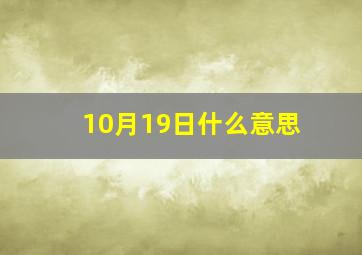 10月19日什么意思